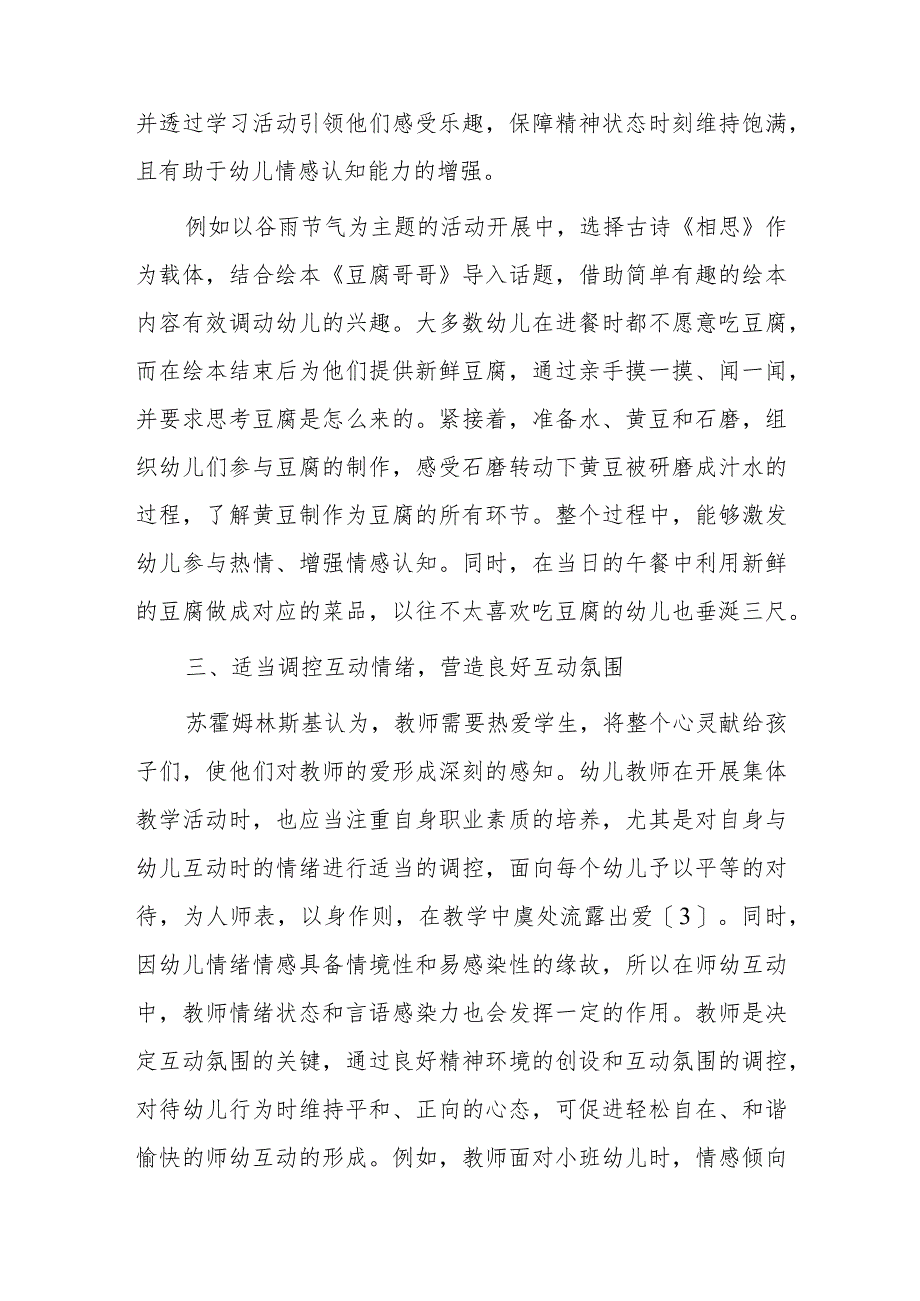 并透过学习活动引领他们感受乐趣，保障精神状态时刻维持饱满，且有助于幼儿情感认知能力的增强。

例如以谷雨节气为主题的活动开展中，选择古诗《相思》作为载体，结合绘本《豆腐哥哥》导入话题，借助简单有趣的绘本内容有效调动幼儿的兴趣。大多数幼儿在进餐时都不愿意吃豆腐，而在绘本结束后为他们提供新鲜豆腐，通过亲手摸一摸、闻一闻，并要求思考豆腐是怎么来的。紧接着，准备水、黄豆和石磨，组织幼儿们参与豆腐的制作，感受石磨转动下黄豆被研磨成汁水的过程，了解黄豆制作为豆腐的所有环节。整个过程中，能够激发幼儿参与热情、增强情感认知。同时，在当日的午餐中利用新鲜的豆腐做成对应的菜品，以往不太喜欢吃豆腐的幼儿也垂涎三尺。

三、适当调控互动情绪，营造良好互动氛围

苏霍姆林斯基认为，教师需要热爱学生，将整个心灵献给孩子们，使他们对教师的爱形成深刻的感知。幼儿教师在开展集体教学活动时，也应当注重自身职业素质的培养，尤其是对自身与幼儿互动时的情绪进行适当的调控，面向每个幼儿予以平等的对待，为人师表，以身作则，在教学中虞处流露出爱〔3〕。同时，因幼儿情绪情感具备情境性和易感染性的缘故，所以在师幼互动中，教师情绪状态和言语感染力也会发挥一定的作用。教师是决定互动氛围的关键，通过良好精神环境的创设和互动氛围的调控，对待幼儿行为时维持平和、正向的心态，可促进轻松自在、和谐愉快的师幼互动的形成。例如，教师面对小班幼儿时，情感倾向